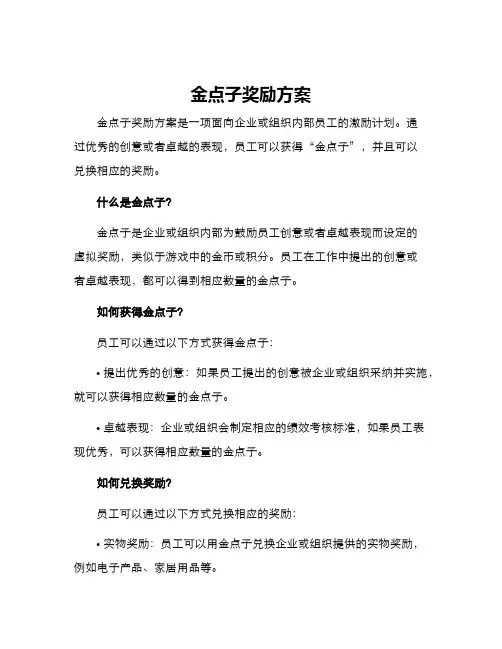 金点子奖励方案

金点子奖励方案是一项面向企业或组织内部员工的激励计划。通过优秀的创意或者卓越的表现，员工可以获得“金点子”，并且可以兑换相应的奖励。

什么是金点子?

金点子是企业或组织内部为鼓励员工创意或者卓越表现而设定的虚拟奖励，类似于游戏中的金币或积分。员工在工作中提出的创意或者卓越表现，都可以得到相应数量的金点子。

如何获得金点子?

员工可以通过以下方式获得金点子:

• 提出优秀的创意：如果员工提出的创意被企业或组织采纳并实施，就可以获得相应数量的金点子。

• 卓越表现：企业或组织会制定相应的绩效考核标准，如果员工表现优秀，可以获得相应数量的金点子。

如何兑换奖励?

员工可以通过以下方式兑换相应的奖励:

• 实物奖励：员工可以用金点子兑换企业或组织提供的实物奖励，例如电子产品、家居用品等。